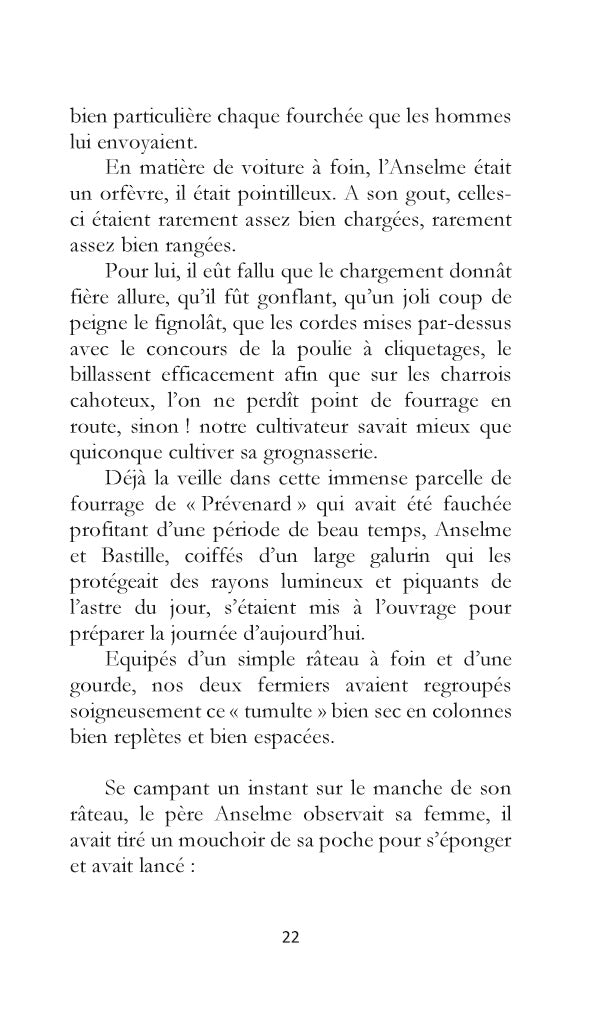 bien particulière chaque fourchée que les hommes lui envoyaient.

En matière de voiture à foin, l'Anselme était un orfèvre, il était pointilleux. A son gout, celles-ci étaient rarement assez bien chargées, rarement assez bien rangées.

Pour lui, il eût fallu que le chargement donnât fière allure, qu'il fût gonflant, qu'un joli coup de peigne le fignolât, que les cordes mises par-dessus avec le concours de la poulie à cliquetages, le billassent efficacement afin que sur les charrois cahoteux, l'on ne perdît point de fourrage en route, sinon ! notre cultivateur savait mieux que quiconque cultiver sa grognasserie.

Déjà la veille dans cette immense parcelle de fourrage de « Prévenard » qui avait été fauchée profitant d'une période de beau temps, Anselme et Bastille, coiffés d'un large galurin qui les protégeait des rayons lumineux et piquants de l'astre du jour, s'étaient mis à l'ouvrage pour préparer la journée d'aujourd'hui.

Equipés d'un simple râteau à foin et d'une gourde, nos deux fermiers avaient regroupés soigneusement ce « tumulte » bien sec en colonnes bien replètes et bien espacées.

Se campant un instant sur le manche de son râteau, le père Anselme observait sa femme, il avait tiré un mouchoir de sa poche pour s'éponger et avait lancé :

22